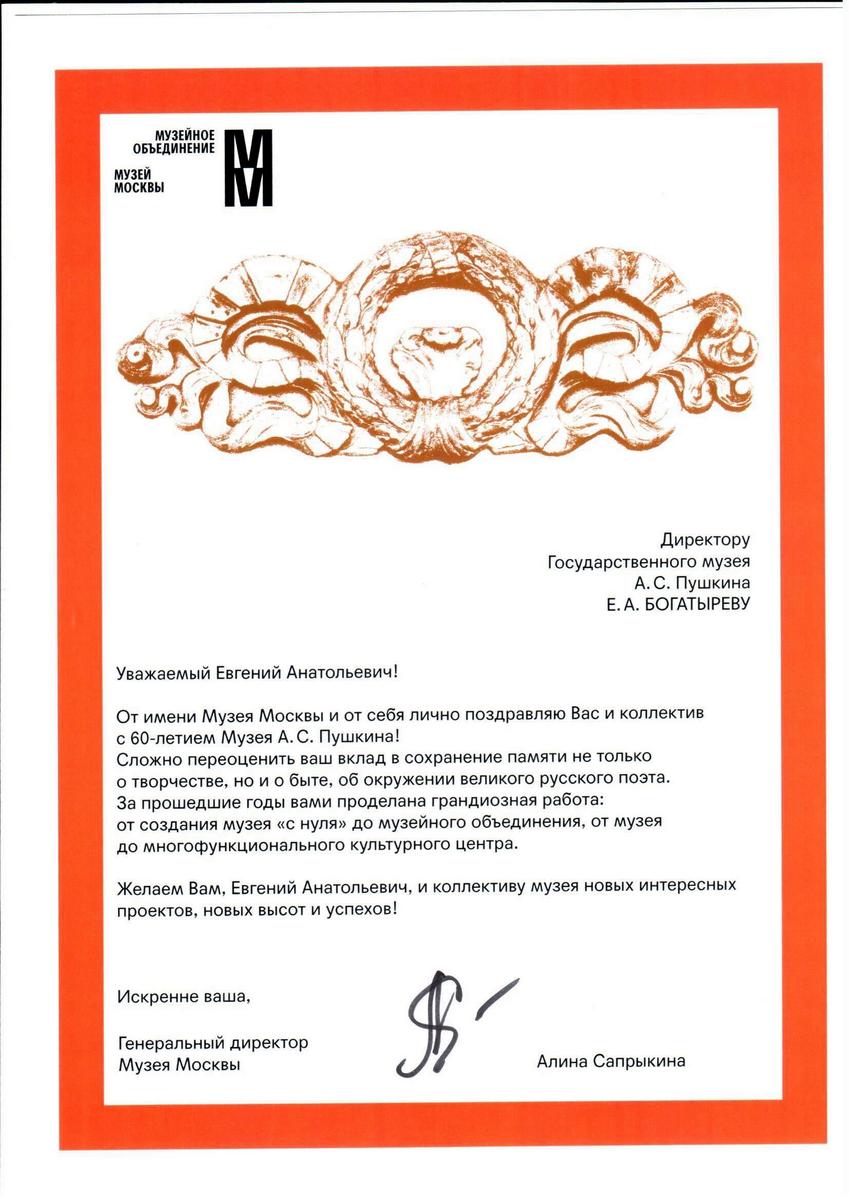 МУЗЕЙНОЕ ОБЪЕДИНЕНИЕ
МУЗЕЙ МОСКВЫ

Директору
Государственного музея
А. С. Пушкина
Е. А. БОГАТЫРЕВУ

Уважаемый Евгений Анатольевич!

От имени Музея Москвы и от себя лично поздравляю Вас и коллектив с 60-летием Музея А. С. Пушкина!
Сложно переоценить ваш вклад в сохранение памяти не только о творчестве, но и о быте, об окружении великого русского поэта.
За прошедшие годы вами проделана грандиозная работа: от создания музея «с нуля» до музейного объединения, от музея до многофункционального культурного центра.

Желаем Вам, Евгений Анатольевич, и коллективу музея новых интересных проектов, новых высот и успехов!

Искренне ваша,

Генеральный директор
Музея Москвы

Алина Сапрыкина